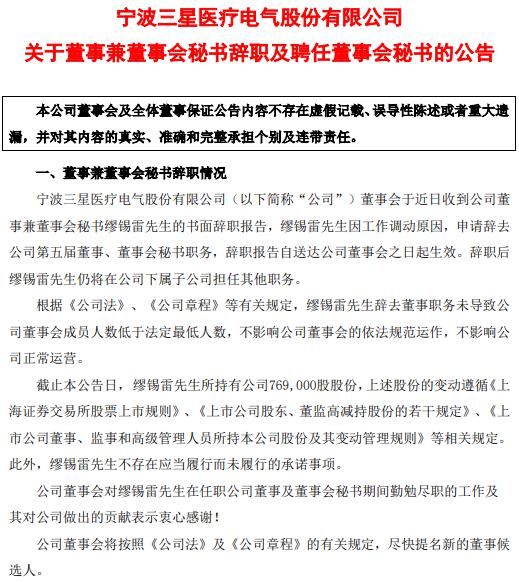 宁波三星医疗电气股份有限公司
关于董事兼董事会秘书辞职及聘任董事会秘书的公告

本公司董事会及全体董事保证公告内容不存在虚假记载、误导性陈述或者重大遗漏，并对其内容的真实、准确和完整承担个别及连带责任。

一、董事兼董事会秘书辞职情况

宁波三星医疗电气股份有限公司（以下简称“公司”）董事会于近日收到公司董事兼董事会秘书缪锡雷先生的书面辞职报告，缪锡雷先生因工作调动原因，申请辞去公司第五届董事、董事会秘书职务，辞职报告自送达公司董事会之日起生效。辞职后缪锡雷先生仍将在公司下属子公司担任其他职务。

根据《公司法》、《公司章程》等有关规定，缪锡雷先生辞去董事职务未导致公司董事会成员人数低于法定最低人数，不影响公司董事会的依法规范运作，不影响公司正常运营。

截止本公告日，缪锡雷先生所持有公司769,000股股份，上述股份的变动遵循《上海证券交易所股票上市规则》、《上市公司股东、董监高减持股份的若干规定》、《上市公司董事、监事和高级管理人员所持本公司股份及其变动管理规则》等相关规定。此外，缪锡雷先生不存在应当履行而未履行的承诺事项。

公司董事会对缪锡雷先生在任职公司董事及董事会秘书期间勤勉尽职的工作及其对公司做出的贡献表示衷心感谢！

公司董事会将按照《公司法》及《公司章程》的有关规定，尽快提名新的董事候选人。